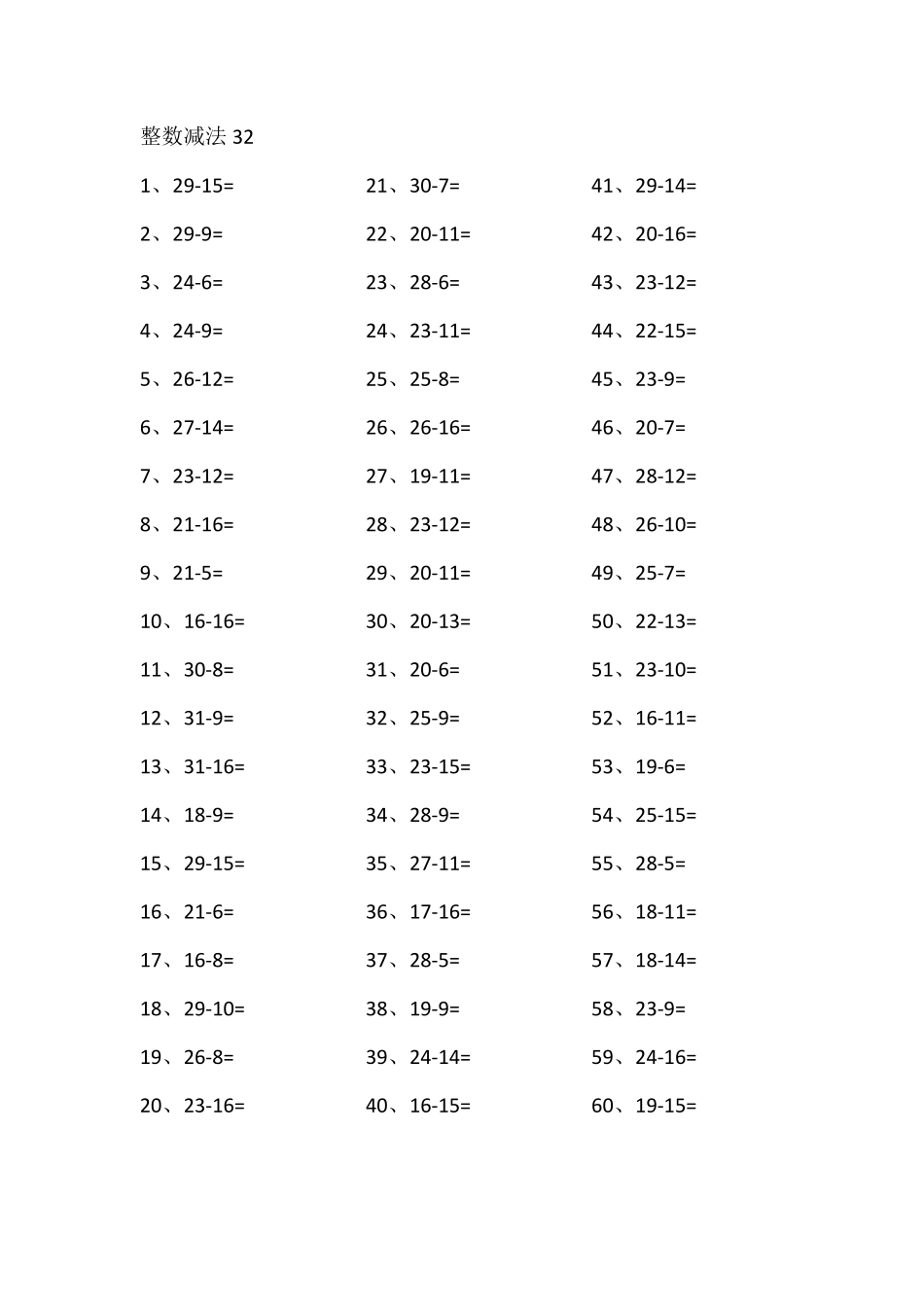 整数减法 32

1、29-15=
2、29-9=
3、24-6=
4、24-9=
5、26-12=
6、27-14=
7、23-12=
8、21-16=
9、21-5=
10、16-16=
11、30-8=
12、31-9=
13、31-16=
14、18-9=
15、29-15=
16、21-6=
17、16-8=
18、29-10=
19、26-8=
20、23-16=

21、30-7=
22、20-11=
23、28-6=
24、23-11=
25、25-8=
26、26-16=
27、19-11=
28、23-12=
29、20-11=
30、20-13=
31、20-6=
32、25-9=
33、23-15=
34、28-9=
35、27-11=
36、17-16=
37、28-5=
38、19-9=
39、24-14=
40、16-15=

41、29-14=
42、20-16=
43、23-12=
44、22-15=
45、23-9=
46、20-7=
47、28-12=
48、26-10=
49、25-7=
50、22-13=
51、23-10=
52、16-11=
53、19-6=
54、25-15=
55、28-5=
56、18-11=
57、18-14=
58、23-9=
59、24-16=
60、19-15=